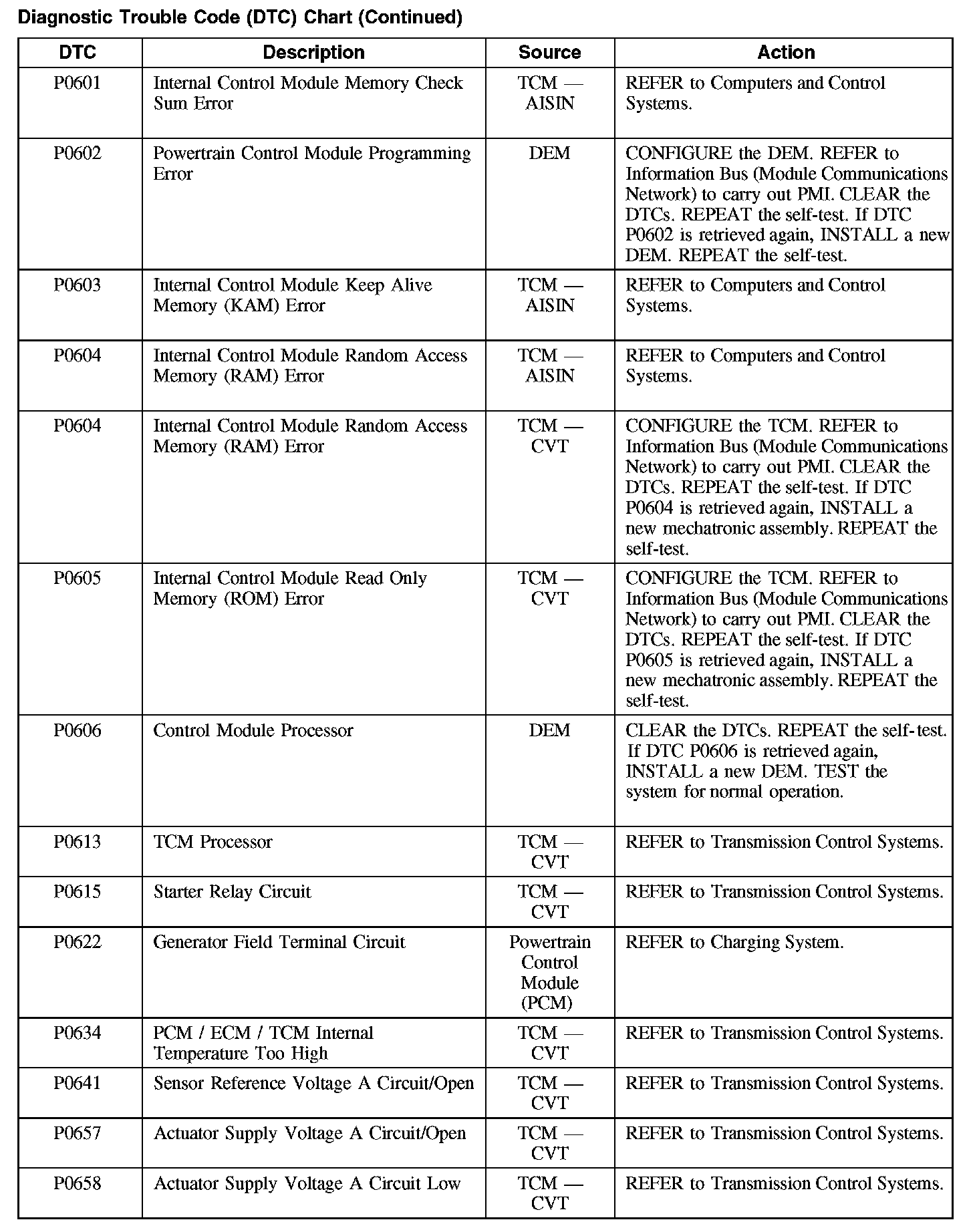 Diagnostic Trouble Code (DTC) Chart (Continued)

| DTC | Description | Source | Action |
|---|---|---|---|
| P0601 | Internal Control Module Memory Check Sum Error | TCM — AISIN | REFER to Computers and Control Systems. |
| P0602 | Powertrain Control Module Programming Error | DEM | CONFIGURE the DEM. REFER to Information Bus (Module Communications Network) to carry out PMI. CLEAR the DTCs. REPEAT the self-test. If DTC P0602 is retrieved again, INSTALL a new DEM. REPEAT the self-test. |
| P0603 | Internal Control Module Keep Alive Memory (KAM) Error | TCM — AISIN | REFER to Computers and Control Systems. |
| P0604 | Internal Control Module Random Access Memory (RAM) Error | TCM — AISIN | REFER to Computers and Control Systems. |
| P0604 | Internal Control Module Random Access Memory (RAM) Error | TCM — CVT | CONFIGURE the TCM. REFER to Information Bus (Module Communications Network) to carry out PMI. CLEAR the DTCs. REPEAT the self-test. If DTC P0604 is retrieved again, INSTALL a new mechatronic assembly. REPEAT the self-test. |
| P0605 | Internal Control Module Read Only Memory (ROM) Error | TCM — CVT | CONFIGURE the TCM. REFER to Information Bus (Module Communications Network) to carry out PMI. CLEAR the DTCs. REPEAT the self-test. If DTC P0605 is retrieved again, INSTALL a new mechatronic assembly. REPEAT the self-test. |
| P0606 | Control Module Processor | DEM | CLEAR the DTCs. REPEAT the self-test. If DTC P0606 is retrieved again, INSTALL a new DEM. TEST the system for normal operation. |
| P0613 | TCM Processor | TCM — CVT | REFER to Transmission Control Systems. |
| P0615 | Starter Relay Circuit | TCM — CVT | REFER to Transmission Control Systems. |
| P0622 | Generator Field Terminal Circuit | Powertrain Control Module (PCM) | REFER to Charging System. |
| P0634 | PCM / ECM / TCM Internal Temperature Too High | TCM — CVT | REFER to Transmission Control Systems. |
| P0641 | Sensor Reference Voltage A Circuit/Open | TCM — CVT | REFER to Transmission Control Systems. |
| P0657 | Actuator Supply Voltage A Circuit/Open | TCM — CVT | REFER to Transmission Control Systems. |
| P0658 | Actuator Supply Voltage A Circuit Low | TCM — CVT | REFER to Transmission Control Systems. |